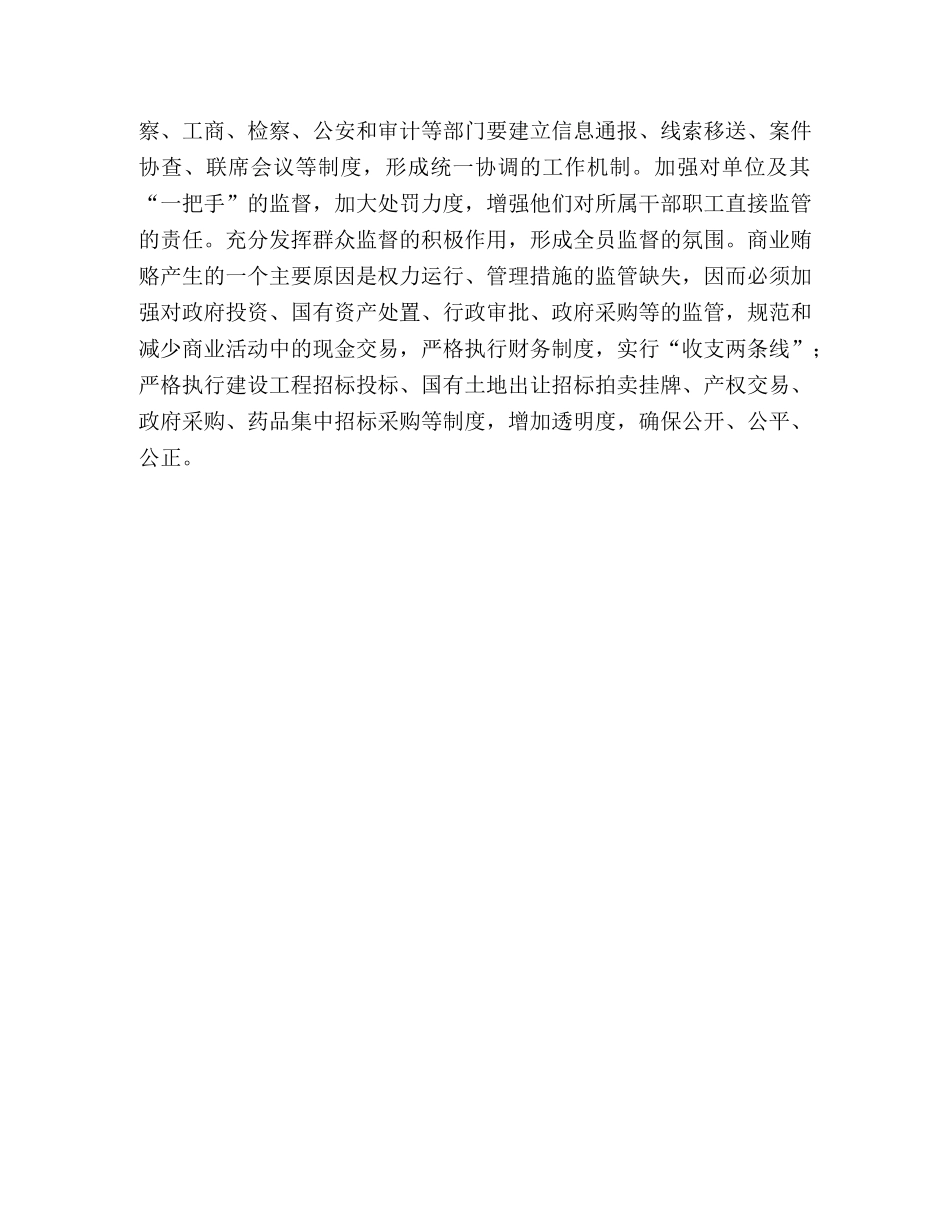 察、工商、检察、公安和审计等部门要建立信息通报、线索移送、案件协查、联席会议等制度，形成统一协调的工作机制。加强对单位及其“一把手”的监督，加大处罚力度，增强他们对所属干部职工直接监管的责任。充分发挥群众监督的积极作用，形成全员监督的氛围。商业贿赂产生的一个主要原因是权力运行、管理措施的监管缺失，因而必须加强对政府投资、国有资产处置、行政审批、政府采购等的监管，规范和减少商业活动中的现金交易，严格执行财务制度，实行“收支两条线”；严格执行建设工程招标投标、国有土地出让招标拍卖挂牌、产权交易、政府采购、药品集中招标采购等制度，增加透明度，确保公开、公平、公正。